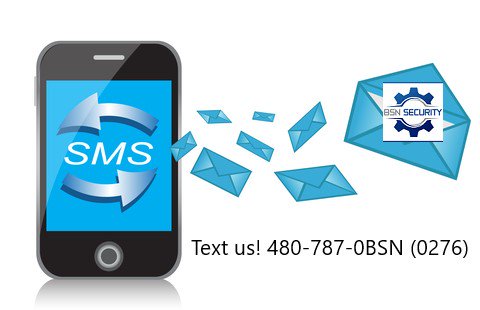 SMS

BSN SECURITY

Text us! 480-787-0BSN (0276)